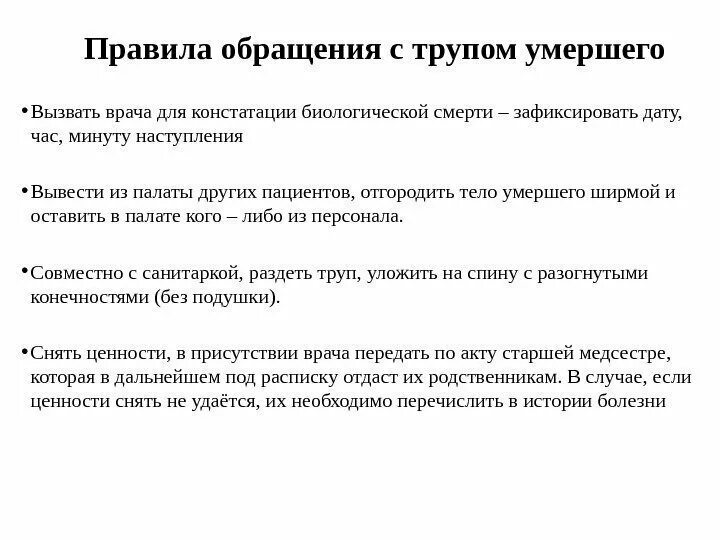 Правила обращения с трупом умершего

•Вызвать врача для констатации биологической смерти – зафиксировать дату, час, минуту наступления

•Вывести из палаты других пациентов, отгородить тело умершего ширмой и оставить в палате кого – либо из персонала.

•Совместно с санитаркой, раздеть труп, уложить на спину с разогнутыми конечностями (без подушки).

•Снять ценности, в присутствии врача передать по акту старшей медсестре, которая в дальнейшем под расписку отдаст их родственникам. В случае, если ценности снять не удаётся, их необходимо перечислить в истории болезни